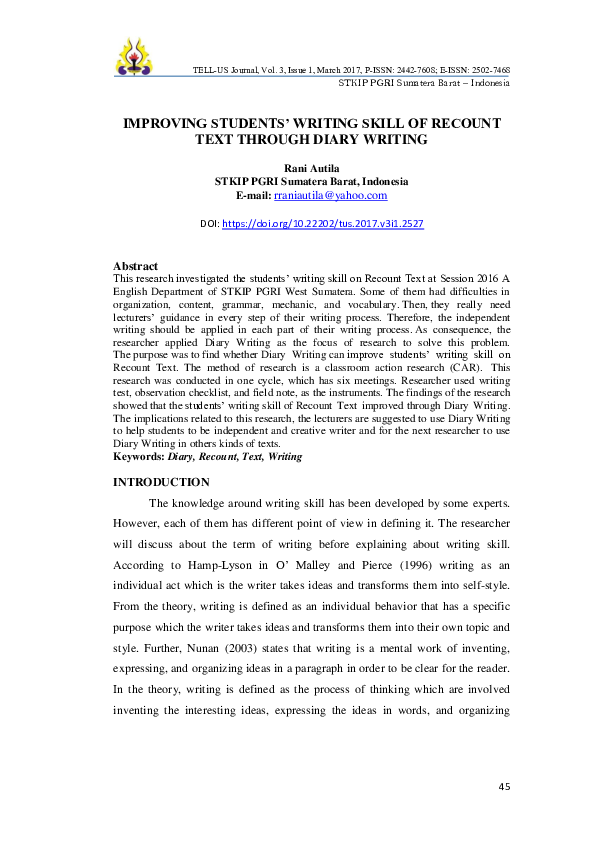 TELL-US Journal, Vol. 3, Issue 1, March 2017, P-ISSN: 2442-7608; E-ISSN: 2502-7468
STKIP PGRI Sumatera Barat – Indonesia

IMPROVING STUDENTS' WRITING SKILL OF RECOUNT TEXT THROUGH DIARY WRITING

Rani Autila
STKIP PGRI Sumatera Barat, Indonesia
E-mail: rraniautila@yahoo.com

DOI: https://doi.org/10.22202/tus.2017.v3i1.2527

Abstract
This research investigated the students' writing skill on Recount Text at Session 2016 A English Department of STKIP PGRI West Sumatera. Some of them had difficulties in organization, content, grammar, mechanic, and vocabulary. Then, they really need lecturers' guidance in every step of their writing process. Therefore, the independent writing should be applied in each part of their writing process. As consequence, the researcher applied Diary Writing as the focus of research to solve this problem. The purpose was to find whether Diary Writing can improve students' writing skill on Recount Text. The method of research is a classroom action research (CAR). This research was conducted in one cycle, which has six meetings. Researcher used writing test, observation checklist, and field note, as the instruments. The findings of the research showed that the students' writing skill of Recount Text improved through Diary Writing. The implications related to this research, the lecturers are suggested to use Diary Writing to help students to be independent and creative writer and for the next researcher to use Diary Writing in others kinds of texts.
Keywords: Diary, Recount, Text, Writing

INTRODUCTION

The knowledge around writing skill has been developed by some experts. However, each of them has different point of view in defining it. The researcher will discuss about the term of writing before explaining about writing skill. According to Hamp-Lyson in O' Malley and Pierce (1996) writing as an individual act which is the writer takes ideas and transforms them into self-style. From the theory, writing is defined as an individual behavior that has a specific purpose which the writer takes ideas and transforms them into their own topic and style. Further, Nunan (2003) states that writing is a mental work of inventing, expressing, and organizing ideas in a paragraph in order to be clear for the reader. In the theory, writing is defined as the process of thinking which are involved inventing the interesting ideas, expressing the ideas in words, and organizing

45